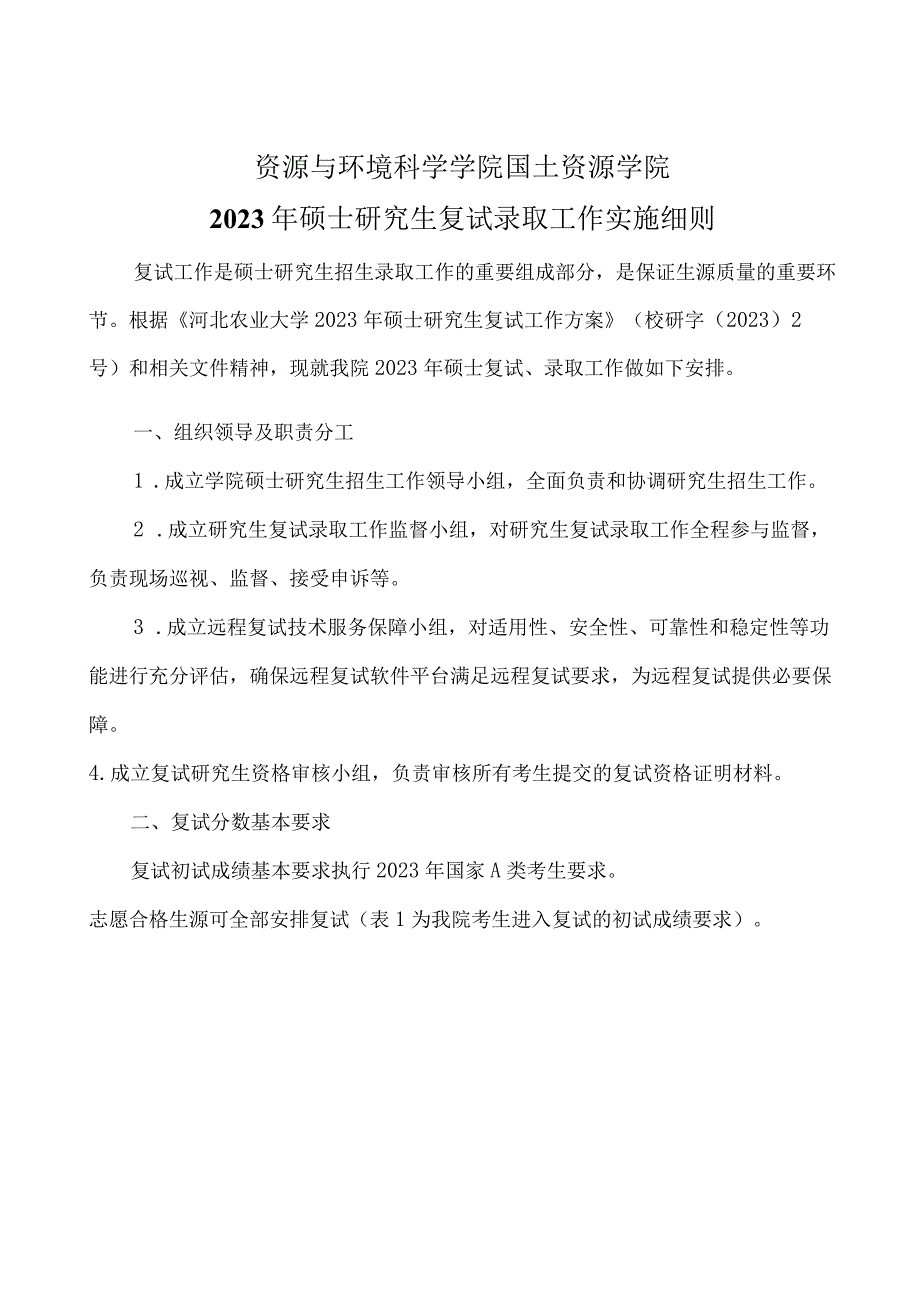 资源与环境科学学院国土资源学院

2023年硕士研究生复试录取工作实施细则

复试工作是硕士研究生招生录取工作的重要组成部分，是保证生源质量的重要环节。根据《河北农业大学2023年硕士研究生复试工作方案》（校研字（2023）2号）和相关文件精神，现就我院2023年硕士复试、录取工作做如下安排。

一、组织领导及职责分工

1．成立学院硕士研究生招生工作领导小组，全面负责和协调研究生招生工作。

2．成立研究生复试录取工作监督小组，对研究生复试录取工作全程参与监督，负责现场巡视、监督、接受申诉等。

3．成立远程复试技术服务保障小组，对适用性、安全性、可靠性和稳定性等功能进行充分评估，确保远程复试软件平台满足远程复试要求，为远程复试提供必要保障。

4.成立复试研究生资格审核小组，负责审核所有考生提交的复试资格证明材料。

二、复试分数基本要求

复试初试成绩基本要求执行2023年国家A类考生要求。

志愿合格生源可全部安排复试（表1为我院考生进入复试的初试成绩要求）。